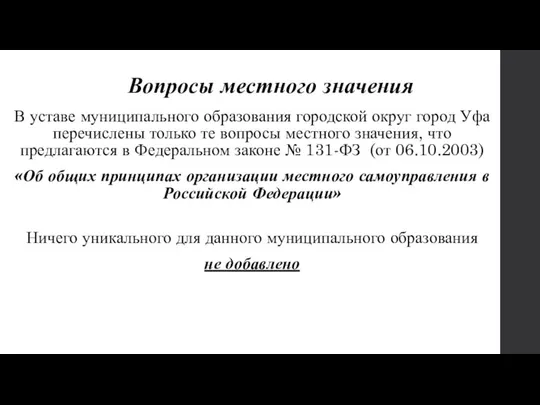 Вопросы местного значения

В уставе муниципального образования городской округ город Уфа перечислены только те вопросы местного значения, что предлагаются в Федеральном законе № 131-ФЗ (от 06.10.2003)

«Об общих принципах организации местного самоуправления в Российской Федерации»

Ничего уникального для данного муниципального образования

не добавлено